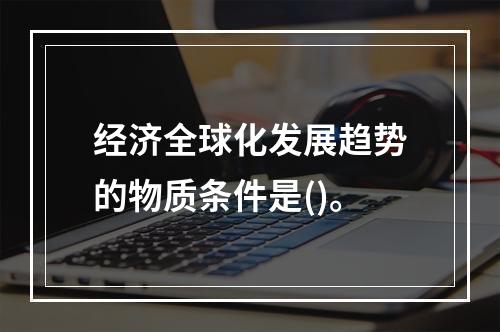 经济全球化发展趋势的物质条件是()。